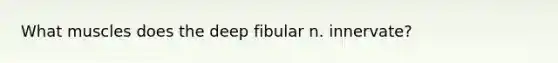 What muscles does the deep fibular n. innervate?